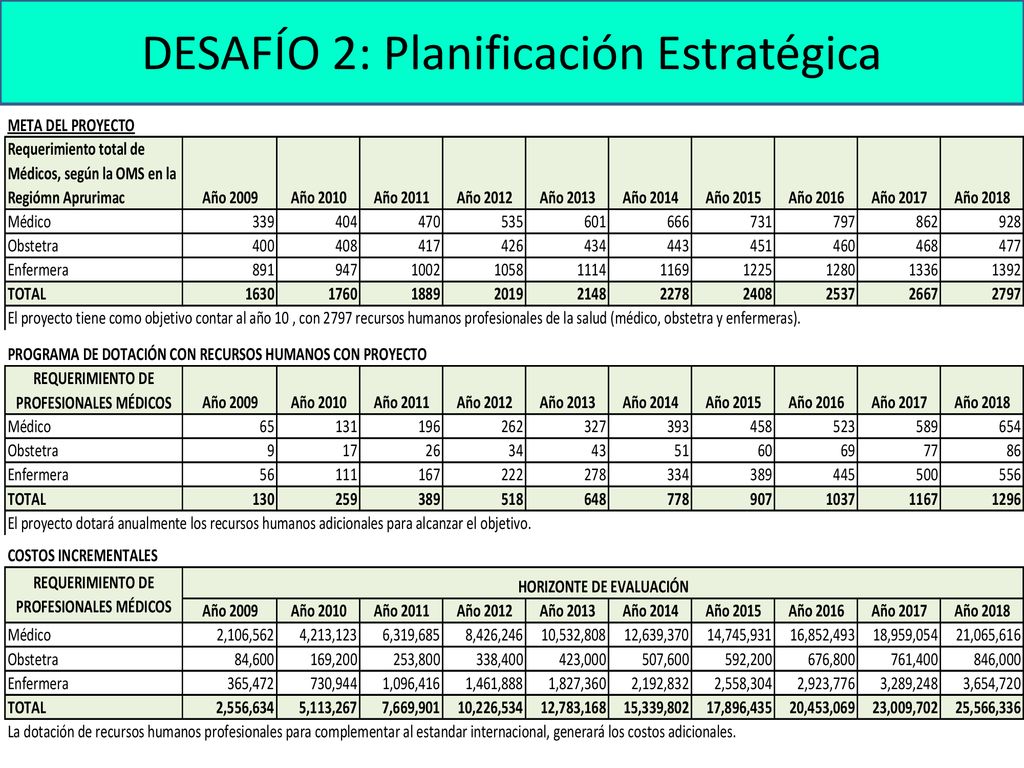 DESAFÍO 2: Planificación Estratégica

META DEL PROYECTO

| Requerimiento total de Médicos, según la OMS en la Regiómn Aprurimac | Año 2009 | Año 2010 | Año 2011 | Año 2012 | Año 2013 | Año 2014 | Año 2015 | Año 2016 | Año 2017 | Año 2018 |
|---|---|---|---|---|---|---|---|---|---|---|
| Médico | 339 | 404 | 470 | 535 | 601 | 666 | 731 | 797 | 862 | 928 |
| Obstetra | 400 | 408 | 417 | 426 | 434 | 443 | 451 | 460 | 468 | 477 |
| Enfermera | 891 | 947 | 1002 | 1058 | 1114 | 1169 | 1225 | 1280 | 1336 | 1392 |
| TOTAL | 1630 | 1760 | 1889 | 2019 | 2148 | 2278 | 2408 | 2537 | 2667 | 2797 |

El proyecto tiene como objetivo contar al año 10 , con 2797 recursos humanos profesionales de la salud (médico, obstetra y enfermeras).

PROGRAMA DE DOTACIÓN CON RECURSOS HUMANOS CON PROYECTO

| REQUERIMIENTO DE PROFESIONALES MÉDICOS | Año 2009 | Año 2010 | Año 2011 | Año 2012 | Año 2013 | Año 2014 | Año 2015 | Año 2016 | Año 2017 | Año 2018 |
|---|---|---|---|---|---|---|---|---|---|---|
| Médico | 65 | 131 | 196 | 262 | 327 | 393 | 458 | 523 | 589 | 654 |
| Obstetra | 9 | 17 | 26 | 34 | 43 | 51 | 60 | 69 | 77 | 86 |
| Enfermera | 56 | 111 | 167 | 222 | 278 | 334 | 389 | 445 | 500 | 556 |
| TOTAL | 130 | 259 | 389 | 518 | 648 | 778 | 907 | 1037 | 1167 | 1296 |

El proyecto dotará anualmente los recursos humanos adicionales para alcanzar el objetivo.

COSTOS INCREMENTALES

| REQUERIMIENTO DE PROFESIONALES MÉDICOS | HORIZONTE DE EVALUACIÓN | | | | | | | | | |
|---|---|---|---|---|---|---|---|---|---|---|
| | Año 2009 | Año 2010 | Año 2011 | Año 2012 | Año 2013 | Año 2014 | Año 2015 | Año 2016 | Año 2017 | Año 2018 |
| Médico | 2,106,562 | 4,213,123 | 6,319,685 | 8,426,246 | 10,532,808 | 12,639,370 | 14,745,931 | 16,852,493 | 18,959,054 | 21,065,616 |
| Obstetra | 84,600 | 169,200 | 253,800 | 338,400 | 423,000 | 507,600 | 592,200 | 676,800 | 761,400 | 846,000 |
| Enfermera | 365,472 | 730,944 | 1,096,416 | 1,461,888 | 1,827,360 | 2,192,832 | 2,558,304 | 2,923,776 | 3,289,248 | 3,654,720 |
| TOTAL | 2,556,634 | 5,113,267 | 7,669,901 | 10,226,534 | 12,783,168 | 15,339,802 | 17,896,435 | 20,453,069 | 23,009,702 | 25,566,336 |

La dotación de recursos humanos profesionales para complementar al estandar internacional, generará los costos adicionales.